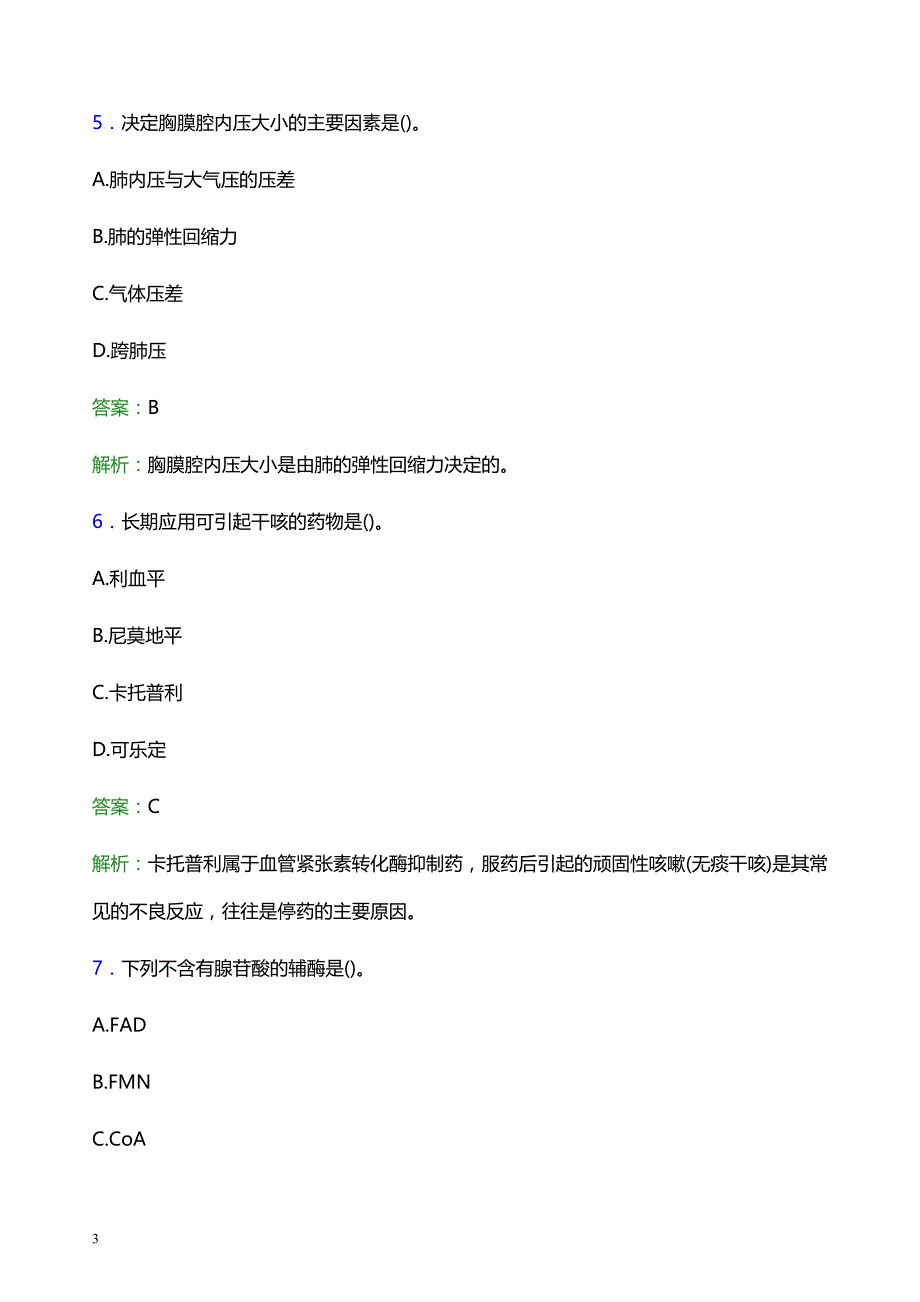 5．决定胸膜腔内压大小的主要因素是()。

A.肺内压与大气压的压差

B.肺的弹性回缩力

C.气体压差

D.跨肺压

答案：B

解析：胸膜腔内压大小是由肺的弹性回缩力决定的。

6．长期应用可引起干咳的药物是()。

A.利血平

B.尼莫地平

C.卡托普利

D.可乐定

答案：C

解析：卡托普利属于血管紧张素转化酶抑制药，服药后引起的顽固性咳嗽(无痰干咳)是其常见的不良反应，往往是停药的主要原因。

7．下列不含有腺苷酸的辅酶是()。

A.FAD

B.FMN

C.CoA

3